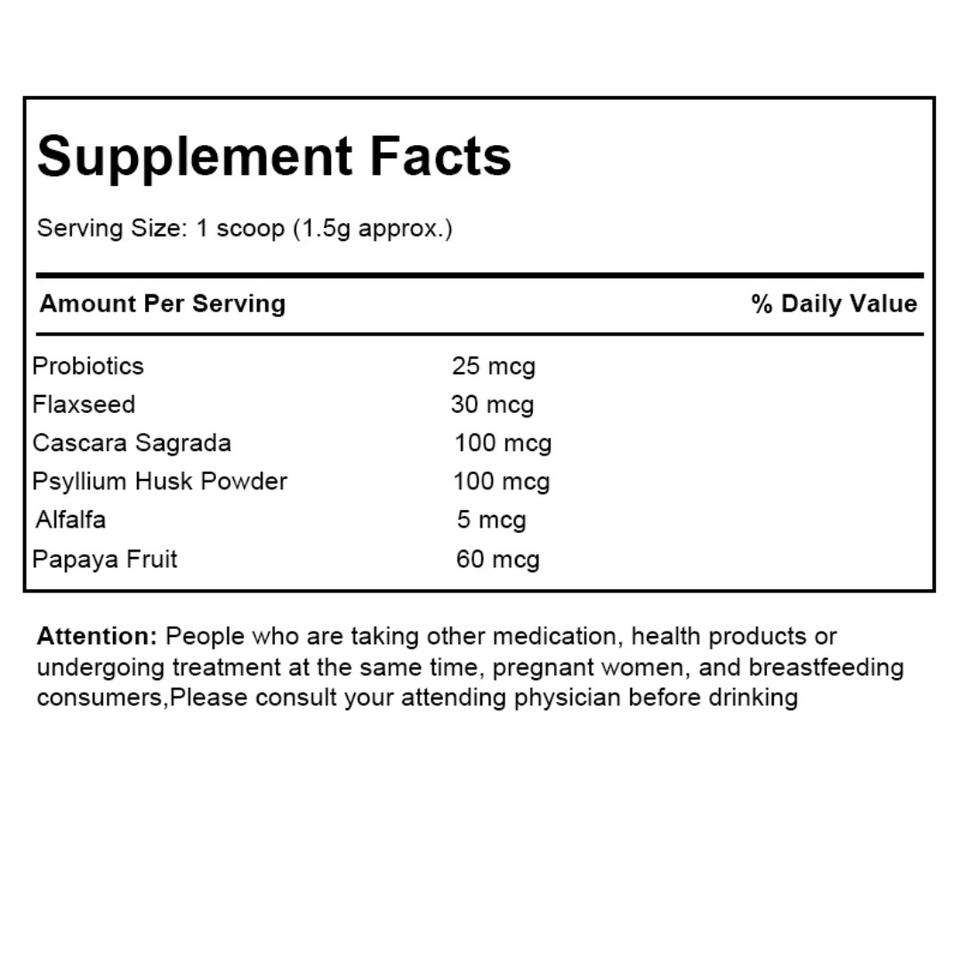 Supplement Facts

Serving Size: 1 scoop (1.5g approx.)

| Amount Per Serving | | % Daily Value |
|---|---|---|
| Probiotics | 25 mcg | |
| Flaxseed | 30 mcg | |
| Cascara Sagrada | 100 mcg | |
| Psyllium Husk Powder | 100 mcg | |
| Alfalfa | 5 mcg | |
| Papaya Fruit | 60 mcg | |

Attention: People who are taking other medication, health products or undergoing treatment at the same time, pregnant women, and breastfeeding consumers,Please consult your attending physician before drinking